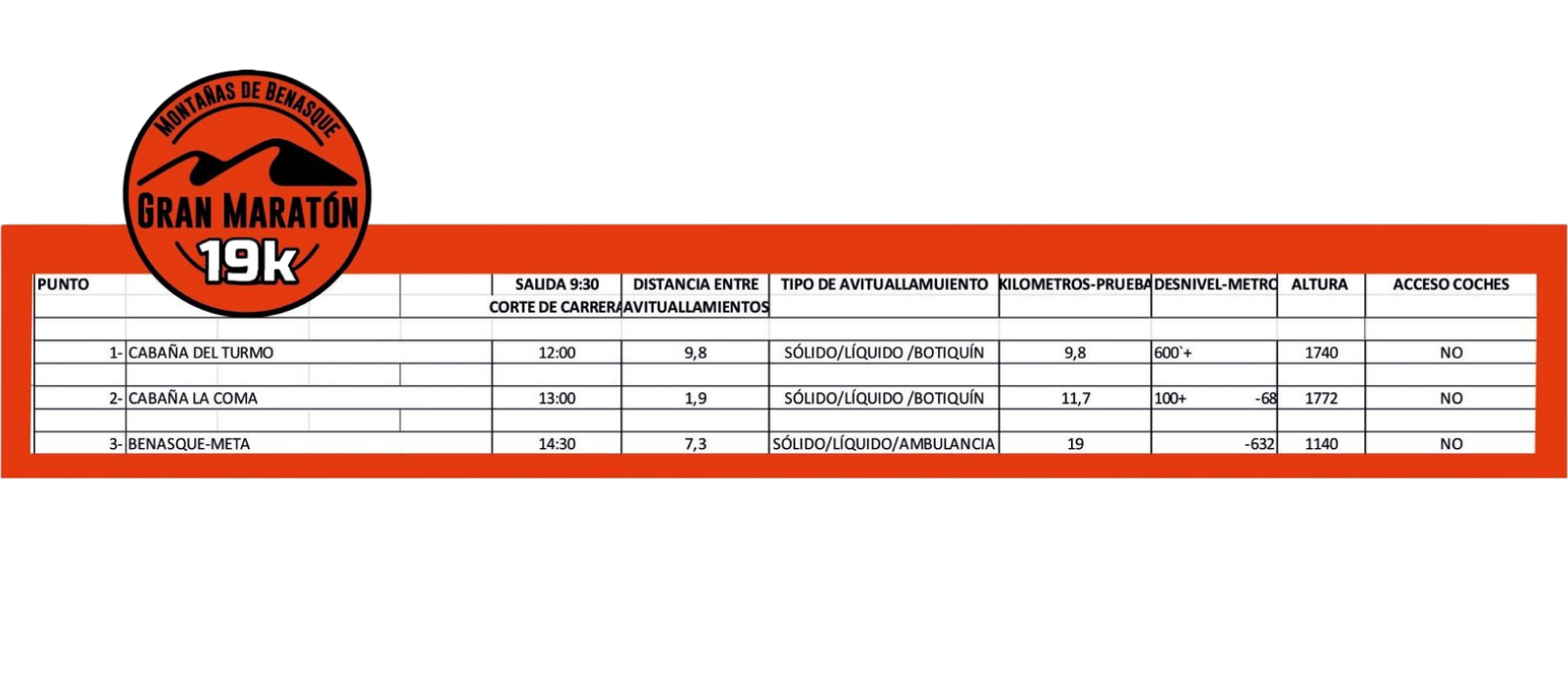 MONTAÑAS DE BENASQUE
GRAN MARATÓN
19k

| PUNTO | | SALIDA 9:30 CORTE DE CARRERA | DISTANCIA ENTRE AVITUALLAMIENTOS | TIPO DE AVITUALLAMUIENTO | KILOMETROS-PRUEBA | DESNIVEL-METRO | ALTURA | ACCESO COCHES |
|---|---|---|---|---|---|---|---|---|
| 1- | CABAÑA DEL TURMO | 12:00 | 9,8 | SÓLIDO/LÍQUIDO /BOTIQUÍN | 9,8 | 600`+ | 1740 | NO |
| 2- | CABAÑA LA COMA | 13:00 | 1,9 | SÓLIDO/LÍQUIDO /BOTIQUÍN | 11,7 | 100+ -68 | 1772 | NO |
| 3- | BENASQUE-META | 14:30 | 7,3 | SÓLIDO/LÍQUIDO/AMBULANCIA | 19 | -632 | 1140 | NO |